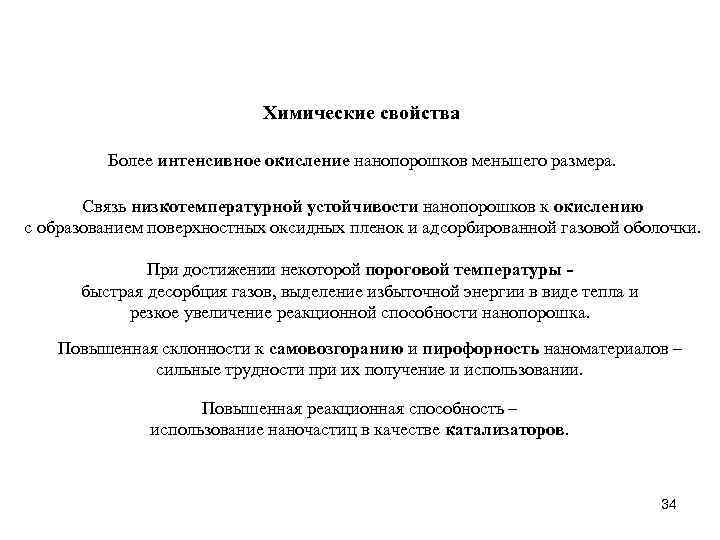 Химические свойства

Более интенсивное окисление нанопорошков меньшего размера.

Связь низкотемпературной устойчивости нанопорошков к окислению с образованием поверхностных оксидных пленок и адсорбированной газовой оболочки.

При достижении некоторой пороговой температуры - быстрая десорбция газов, выделение избыточной энергии в виде тепла и резкое увеличение реакционной способности нанопорошка.

Повышенная склонности к самовозгоранию и пирофорность наноматериалов – сильные трудности при их получение и использовании.

Повышенная реакционная способность – использование наночастиц в качестве катализаторов.

34